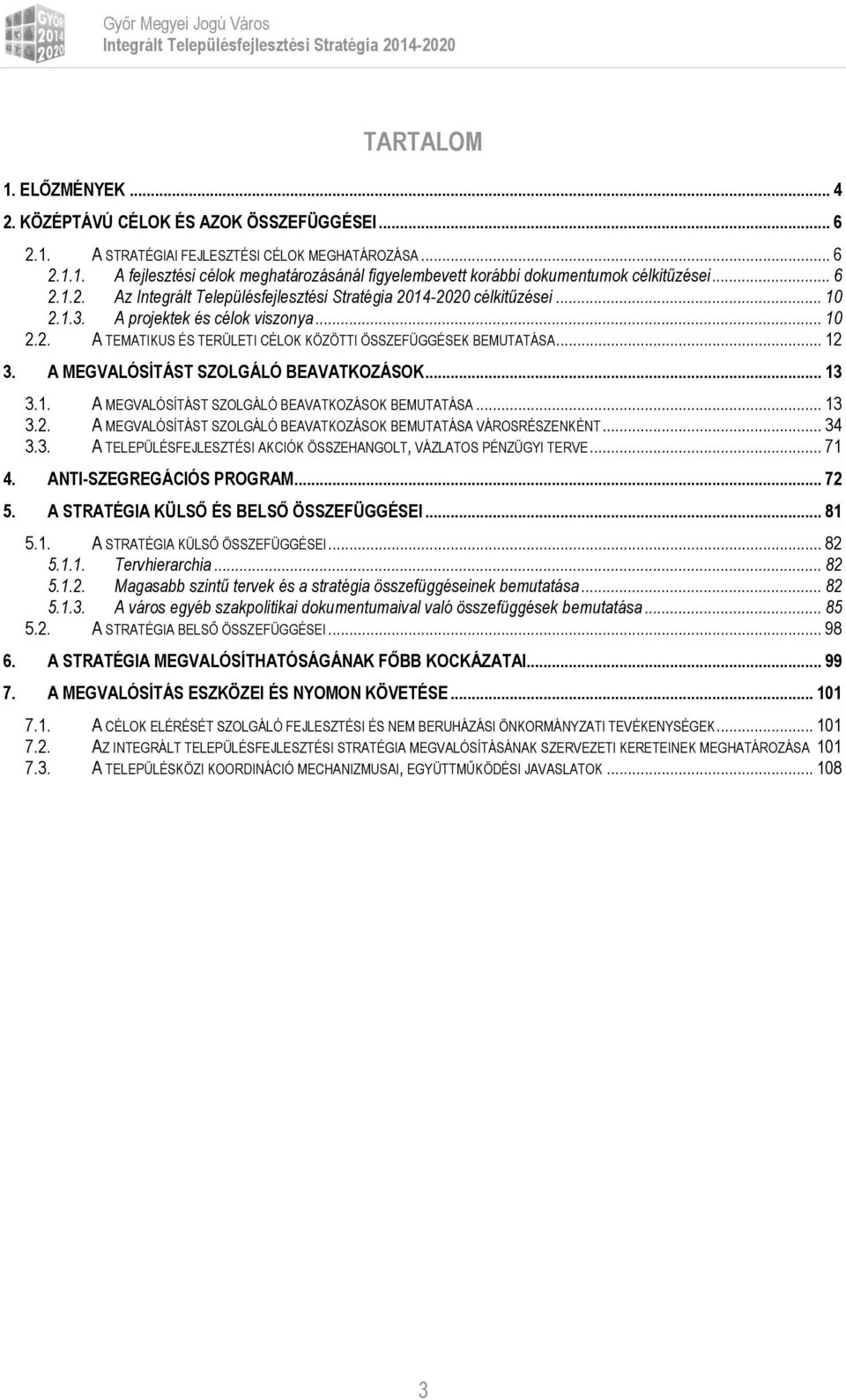 GYŐR 2014 2020

Győr Megyei Jogú Város
Integrált Településfejlesztési Stratégia 2014-2020

TARTALOM

1. ELŐZMÉNYEK ... 4
2. KÖZÉPTÁVÚ CÉLOK ÉS AZOK ÖSSZEFÜGGÉSEI ... 6
2.1. A STRATÉGIAI FEJLESZTÉSI CÉLOK MEGHATÁROZÁSA ... 6
2.1.1. A fejlesztési célok meghatározásánál figyelembevett korábbi dokumentumok célkitűzései ... 6
2.1.2. Az Integrált Településfejlesztési Stratégia 2014-2020 célkitűzései ... 10
2.1.3. A projektek és célok viszonya ... 10
2.2. A TEMATIKUS ÉS TERÜLETI CÉLOK KÖZÖTTI ÖSSZEFÜGGÉSEK BEMUTATÁSA ... 12
3. A MEGVALÓSÍTÁST SZOLGÁLÓ BEAVATKOZÁSOK ... 13
3.1. A MEGVALÓSÍTÁST SZOLGÁLÓ BEAVATKOZÁSOK BEMUTATÁSA ... 13
3.2. A MEGVALÓSÍTÁST SZOLGÁLÓ BEAVATKOZÁSOK BEMUTATÁSA VÁROSRÉSZENKÉNT ... 34
3.3. A TELEPÜLÉSFEJLESZTÉSI AKCIÓK ÖSSZEHANGOLT, VÁZLATOS PÉNZÜGYI TERVE ... 71
4. ANTI-SZEGREGÁCIÓS PROGRAM ... 72
5. A STRATÉGIA KÜLSŐ ÉS BELSŐ ÖSSZEFÜGGÉSEI ... 81
5.1. A STRATÉGIA KÜLSŐ ÖSSZEFÜGGÉSEI ... 82
5.1.1. Tervhierarchia ... 82
5.1.2. Magasabb szintű tervek és a stratégia összefüggéseinek bemutatása ... 82
5.1.3. A város egyéb szakpolitikai dokumentumaival való összefüggések bemutatása ... 85
5.2. A STRATÉGIA BELSŐ ÖSSZEFÜGGÉSEI ... 98
6. A STRATÉGIA MEGVALÓSÍTHATÓSÁGÁNAK FŐBB KOCKÁZATAI ... 99
7. A MEGVALÓSÍTÁS ESZKÖZEI ÉS NYOMON KÖVETÉSE ... 101
7.1. A CÉLOK ELÉRÉSÉT SZOLGÁLÓ FEJLESZTÉSI ÉS NEM BERUHÁZÁSI ÖNKORMÁNYZATI TEVÉKENYSÉGEK ... 101
7.2. AZ INTEGRÁLT TELEPÜLÉSFEJLESZTÉSI STRATÉGIA MEGVALÓSÍTÁSÁNAK SZERVEZETI KERETEINEK MEGHATÁROZÁSA 101
7.3. A TELEPÜLÉSKÖZI KOORDINÁCIÓ MECHANIZMUSAI, EGYÜTTMŰKÖDÉSI JAVASLATOK ... 108

3